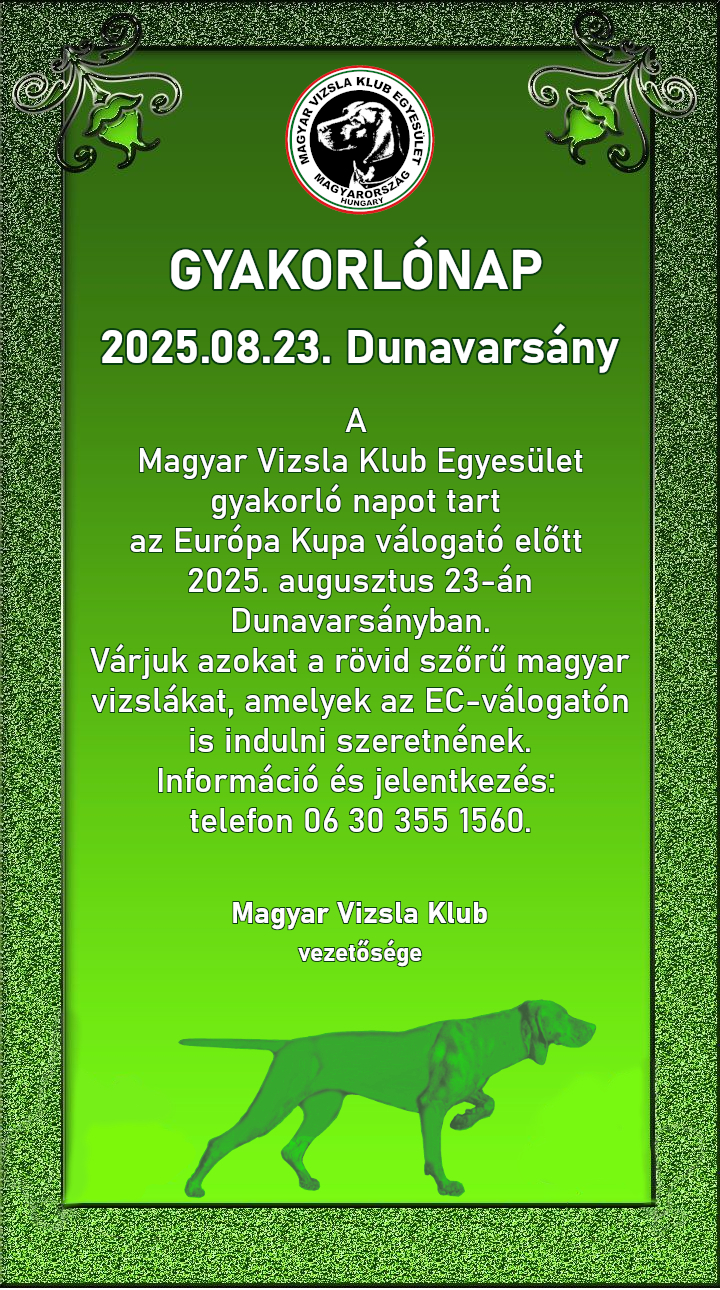 MAGYAR VIZSLA KLUB EGYESÜLET
MAGYARORSZÁG
HUNGARY

GYAKORLÓNAP

2025.08.23. Dunavarsány

A
Magyar Vizsla Klub Egyesület
gyakorló napot tart
az Európa Kupa válogató előtt
2025. augusztus 23-án
Dunavarsányban.
Várjuk azokat a rövid szőrű magyar vizslákat, amelyek az EC-válogatón is indulni szeretnének.
Információ és jelentkezés:
telefon 06 30 355 1560.

Magyar Vizsla Klub
vezetősége